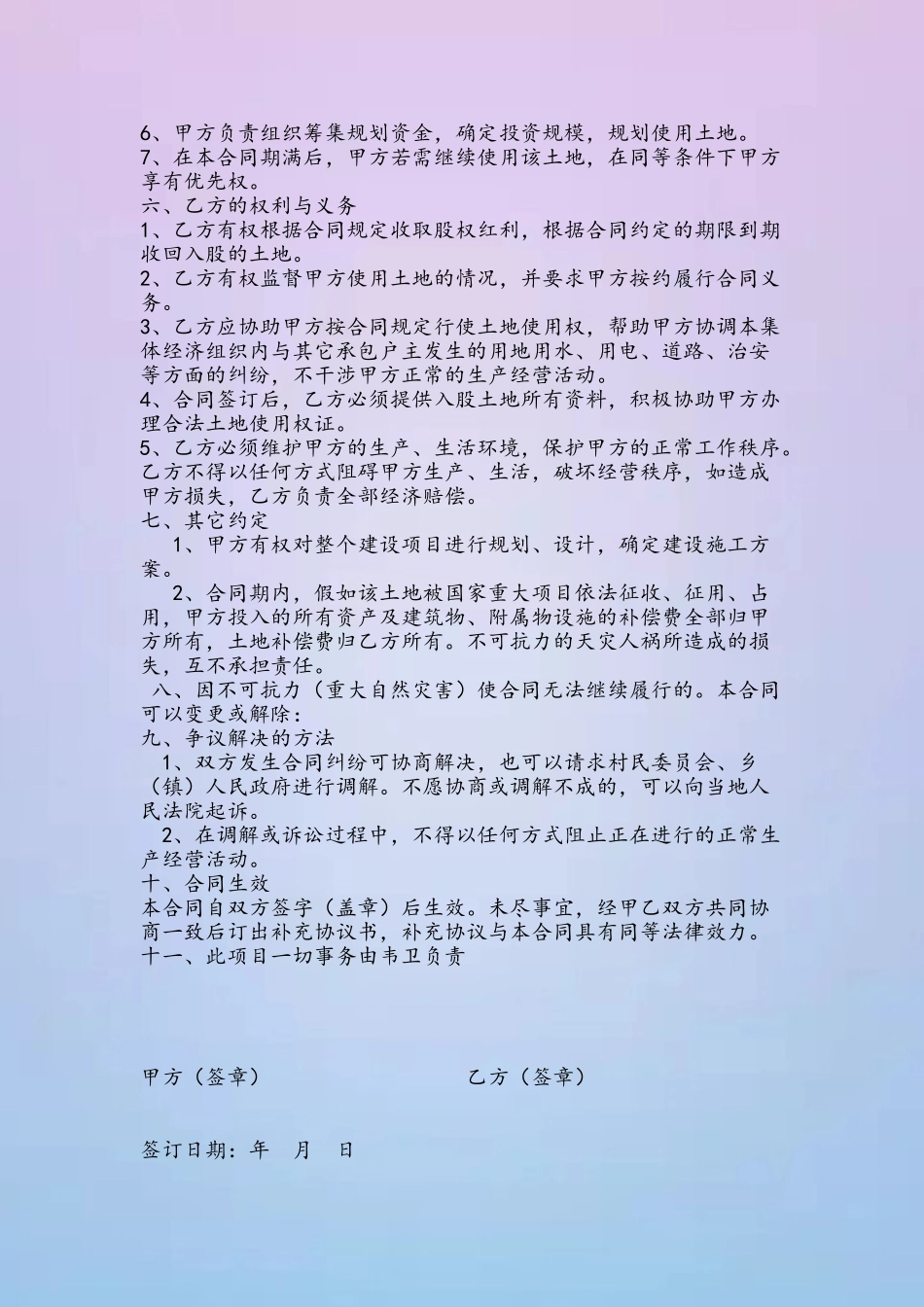 6、甲方负责组织筹集规划资金，确定投资规模，规划使用土地。
7、在本合同期满后，甲方若需继续使用该土地，在同等条件下甲方享有优先权。
六、乙方的权利与义务
1、乙方有权根据合同规定收取股权红利，根据合同约定的期限到期收回入股的土地。
2、乙方有权监督甲方使用土地的情况，并要求甲方按约履行合同义务。
3、乙方应协助甲方按合同规定行使土地使用权，帮助甲方协调本集体经济组织内与其它承包户主发生的用地用水、用电、道路、治安等方面的纠纷，不干涉甲方正常的生产经营活动。
4、合同签订后，乙方必须提供入股土地所有资料，积极协助甲方办理合法土地使用权证。
5、乙方必须维护甲方的生产、生活环境，保护甲方的正常工作秩序。乙方不得以任何方式阻碍甲方生产、生活，破坏经营秩序，如造成甲方损失，乙方负责全部经济赔偿。
七、其它约定
1、甲方有权对整个建设项目进行规划、设计，确定建设施工方案。
2、合同期内，假如该土地被国家重大项目依法征收、征用、占用，甲方投入的所有资产及建筑物、附属物设施的补偿费全部归甲方所有，土地补偿费归乙方所有。不可抗力的天灾人祸所造成的损失，互不承担责任。
八、因不可抗力（重大自然灾害）使合同无法继续履行的。本合同可以变更或解除：
九、争议解决的方法
1、双方发生合同纠纷可协商解决，也可以请求村民委员会、乡（镇）人民政府进行调解。不愿协商或调解不成的，可以向当地人民法院起诉。
2、在调解或诉讼过程中，不得以任何方式阻止正在进行的正常生产经营活动。
十、合同生效
本合同自双方签字（盖章）后生效。未尽事宜，经甲乙双方共同协商一致后订出补充协议书，补充协议与本合同具有同等法律效力。
十一、此项目一切事务由韦卫负责

甲方（签章）　　乙方（签章）

签订日期：年　月　日